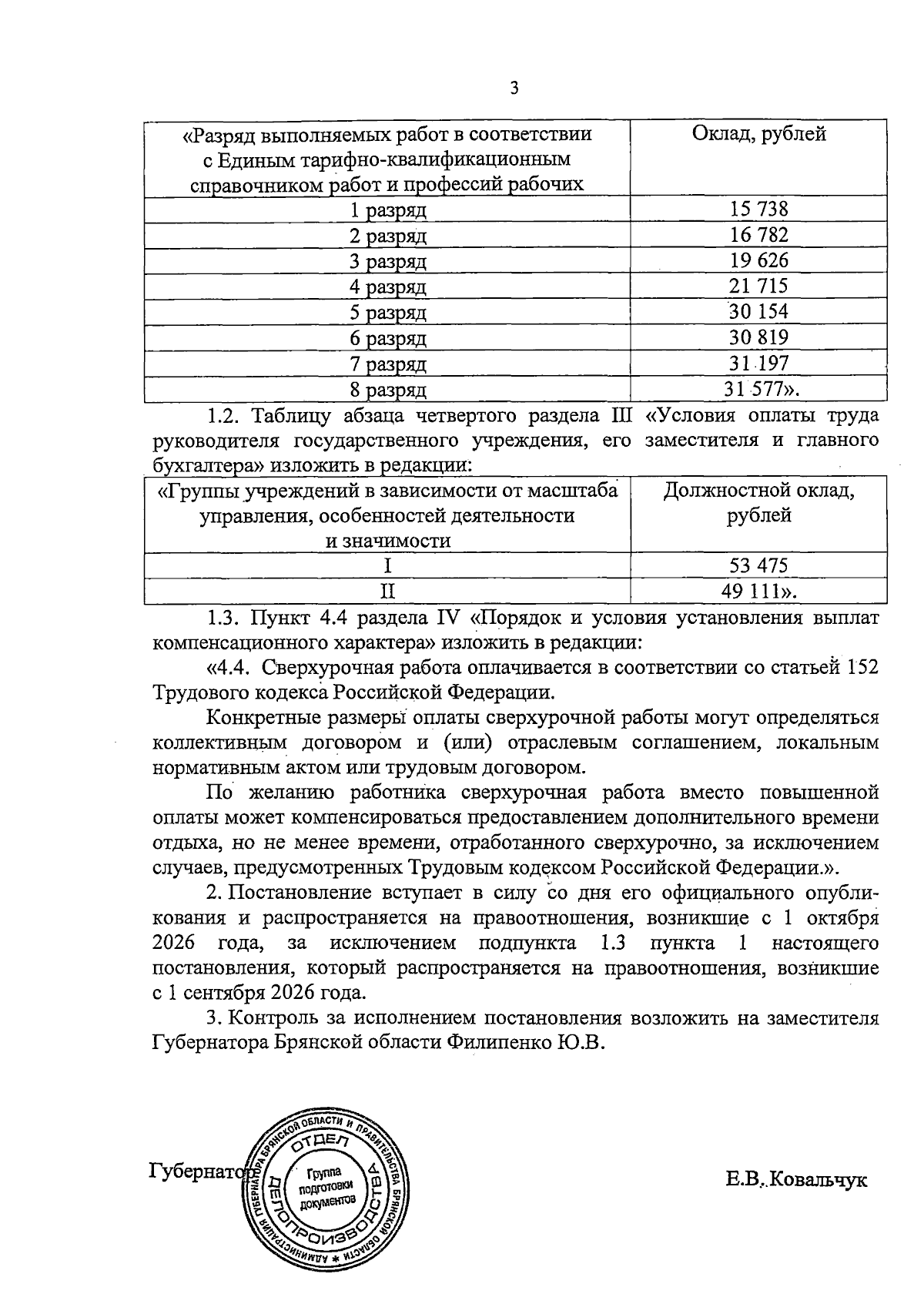 3

| «Разряд выполняемых работ в соответствии с Единым тарифно-квалификационным справочником работ и профессий рабочих | Оклад, рублей |
|---|---|
| 1 разряд | 15 738 |
| 2 разряд | 16 782 |
| 3 разряд | 19 626 |
| 4 разряд | 21 715 |
| 5 разряд | 30 154 |
| 6 разряд | 30 819 |
| 7 разряд | 31 197 |
| 8 разряд | 31 577». |

1.2. Таблицу абзаца четвертого раздела III «Условия оплаты труда руководителя государственного учреждения, его заместителя и главного бухгалтера» изложить в редакции:

| «Группы учреждений в зависимости от масштаба управления, особенностей деятельности и значимости | Должностной оклад, рублей |
|---|---|
| I | 53 475 |
| II | 49 111». |

1.3. Пункт 4.4 раздела IV «Порядок и условия установления выплат компенсационного характера» изложить в редакции:

«4.4. Сверхурочная работа оплачивается в соответствии со статьей 152 Трудового кодекса Российской Федерации.

Конкретные размеры оплаты сверхурочной работы могут определяться коллективным договором и (или) отраслевым соглашением, локальным нормативным актом или трудовым договором.

По желанию работника сверхурочная работа вместо повышенной оплаты может компенсироваться предоставлением дополнительного времени отдыха, но не менее времени, отработанного сверхурочно, за исключением случаев, предусмотренных Трудовым кодексом Российской Федерации.».

2. Постановление вступает в силу со дня его официального опубликования и распространяется на правоотношения, возникшие с 1 октября 2026 года, за исключением подпункта 1.3 пункта 1 настоящего постановления, который распространяется на правоотношения, возникшие с 1 сентября 2026 года.

3. Контроль за исполнением постановления возложить на заместителя Губернатора Брянской области Филипенко Ю.В.

Губернатор

АДМИНИСТРАЦИЯ ГУБЕРНАТОРА БРЯНСКОЙ ОБЛАСТИ И ПРАВИТЕЛЬСТВА БРЯНСКОЙ ОБЛАСТИ
ОТДЕЛ ДЕЛОПРОИЗВОДСТВА
Группа подготовки документов

Е.В. Ковальчук